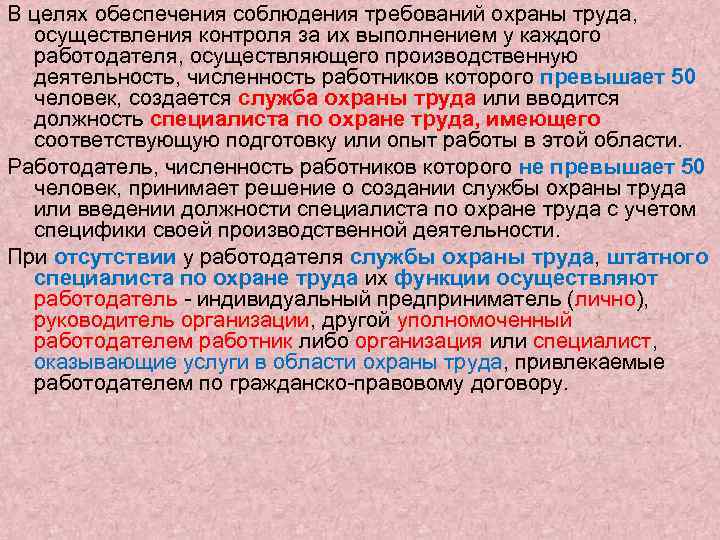 В целях обеспечения соблюдения требований охраны труда, осуществления контроля за их выполнением у каждого работодателя, осуществляющего производственную деятельность, численность работников которого превышает 50 человек, создается служба охраны труда или вводится должность специалиста по охране труда, имеющего соответствующую подготовку или опыт работы в этой области.

Работодатель, численность работников которого не превышает 50 человек, принимает решение о создании службы охраны труда или введении должности специалиста по охране труда с учетом специфики своей производственной деятельности.

При отсутствии у работодателя службы охраны труда, штатного специалиста по охране труда их функции осуществляют работодатель - индивидуальный предприниматель (лично), руководитель организации, другой уполномоченный работодателем работник либо организация или специалист, оказывающие услуги в области охраны труда, привлекаемые работодателем по гражданско-правовому договору.